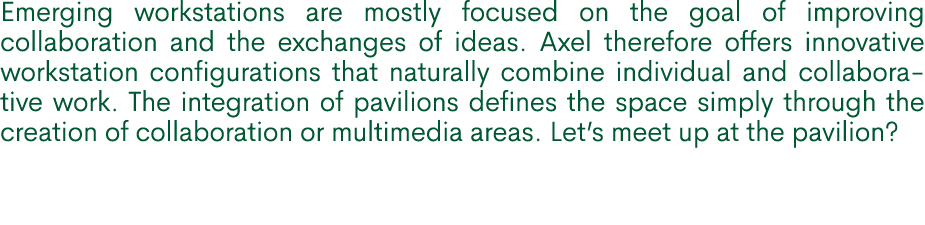 Emerging workstations are mostly focused on the goal of improving collaboration and the exchanges of ideas. Axel therefore offers innovative workstation configurations that naturally combine individual and collaborative work. The integration of pavilions defines the space simply through the creation of collaboration or multimedia areas. Let's meet up at the pavilion?